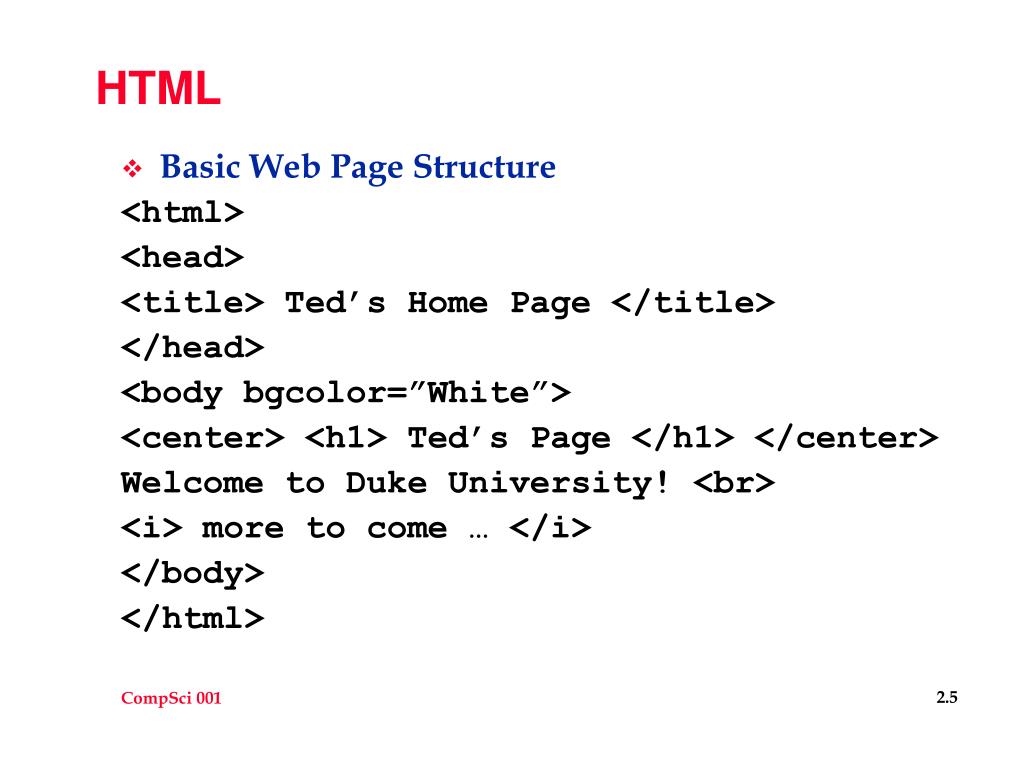 HTML

❖ Basic Web Page Structure

<html>
<head>
<title> Ted's Home Page </title>
</head>
<body bgcolor="White">
<center> <h1> Ted's Page </h1> </center>
Welcome to Duke University! <br>
<i> more to come … </i>
</body>
</html>

CompSci 001

2.5